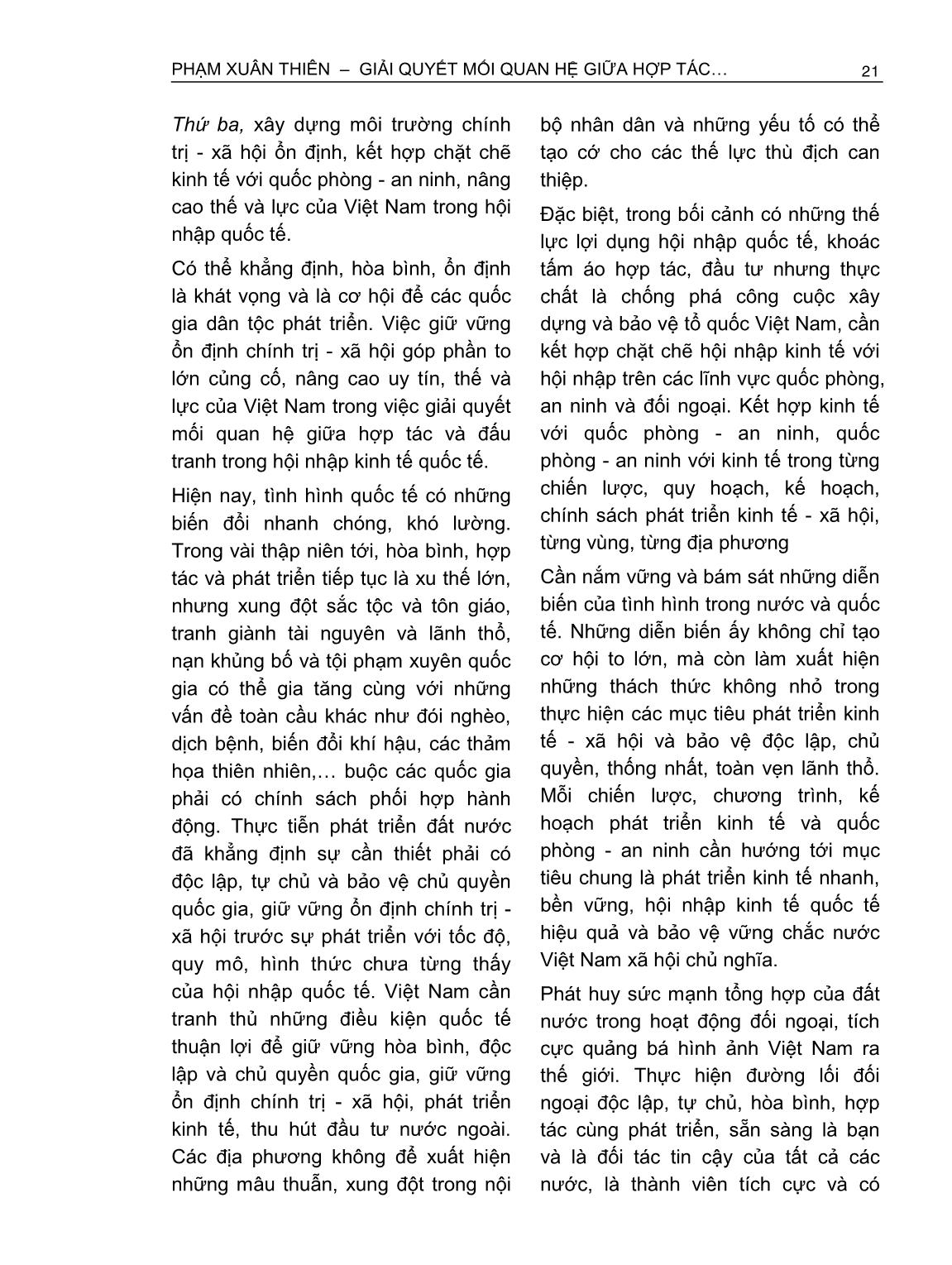 PHẠM XUÂN THIÊN – GIẢI QUYẾT MỐI QUAN HỆ GIỮA HỢP TÁC… 21

Thứ ba, xây dựng môi trường chính trị - xã hội ổn định, kết hợp chặt chẽ kinh tế với quốc phòng - an ninh, nâng cao thế và lực của Việt Nam trong hội nhập quốc tế.

Có thể khẳng định, hòa bình, ổn định là khát vọng và là cơ hội để các quốc gia dân tộc phát triển. Việc giữ vững ổn định chính trị - xã hội góp phần to lớn củng cố, nâng cao uy tín, thế và lực của Việt Nam trong việc giải quyết mối quan hệ giữa hợp tác và đấu tranh trong hội nhập kinh tế quốc tế.

Hiện nay, tình hình quốc tế có những biến đổi nhanh chóng, khó lường. Trong vài thập niên tới, hòa bình, hợp tác và phát triển tiếp tục là xu thế lớn, nhưng xung đột sắc tộc và tôn giáo, tranh giành tài nguyên và lãnh thổ, nạn khủng bố và tội phạm xuyên quốc gia có thể gia tăng cùng với những vấn đề toàn cầu khác như đói nghèo, dịch bệnh, biến đổi khí hậu, các thảm họa thiên nhiên,… buộc các quốc gia phải có chính sách phối hợp hành động. Thực tiễn phát triển đất nước đã khẳng định sự cần thiết phải có độc lập, tự chủ và bảo vệ chủ quyền quốc gia, giữ vững ổn định chính trị - xã hội trước sự phát triển với tốc độ, quy mô, hình thức chưa từng thấy của hội nhập quốc tế. Việt Nam cần tranh thủ những điều kiện quốc tế thuận lợi để giữ vững hòa bình, độc lập và chủ quyền quốc gia, giữ vững ổn định chính trị - xã hội, phát triển kinh tế, thu hút đầu tư nước ngoài. Các địa phương không để xuất hiện những mâu thuẫn, xung đột trong nội bộ nhân dân và những yếu tố có thể tạo cớ cho các thế lực thù địch can thiệp.

Đặc biệt, trong bối cảnh có những thế lực lợi dụng hội nhập quốc tế, khoác tấm áo hợp tác, đầu tư nhưng thực chất là chống phá công cuộc xây dựng và bảo vệ tổ quốc Việt Nam, cần kết hợp chặt chẽ hội nhập kinh tế với hội nhập trên các lĩnh vực quốc phòng, an ninh và đối ngoại. Kết hợp kinh tế với quốc phòng - an ninh, quốc phòng - an ninh với kinh tế trong từng chiến lược, quy hoạch, kế hoạch, chính sách phát triển kinh tế - xã hội, từng vùng, từng địa phương

Cần nắm vững và bám sát những diễn biến của tình hình trong nước và quốc tế. Những diễn biến ấy không chỉ tạo cơ hội to lớn, mà còn làm xuất hiện những thách thức không nhỏ trong thực hiện các mục tiêu phát triển kinh tế - xã hội và bảo vệ độc lập, chủ quyền, thống nhất, toàn vẹn lãnh thổ. Mỗi chiến lược, chương trình, kế hoạch phát triển kinh tế và quốc phòng - an ninh cần hướng tới mục tiêu chung là phát triển kinh tế nhanh, bền vững, hội nhập kinh tế quốc tế hiệu quả và bảo vệ vững chắc nước Việt Nam xã hội chủ nghĩa.

Phát huy sức mạnh tổng hợp của đất nước trong hoạt động đối ngoại, tích cực quảng bá hình ảnh Việt Nam ra thế giới. Thực hiện đường lối đối ngoại độc lập, tự chủ, hòa bình, hợp tác cùng phát triển, sẵn sàng là bạn và là đối tác tin cậy của tất cả các nước, là thành viên tích cực và có